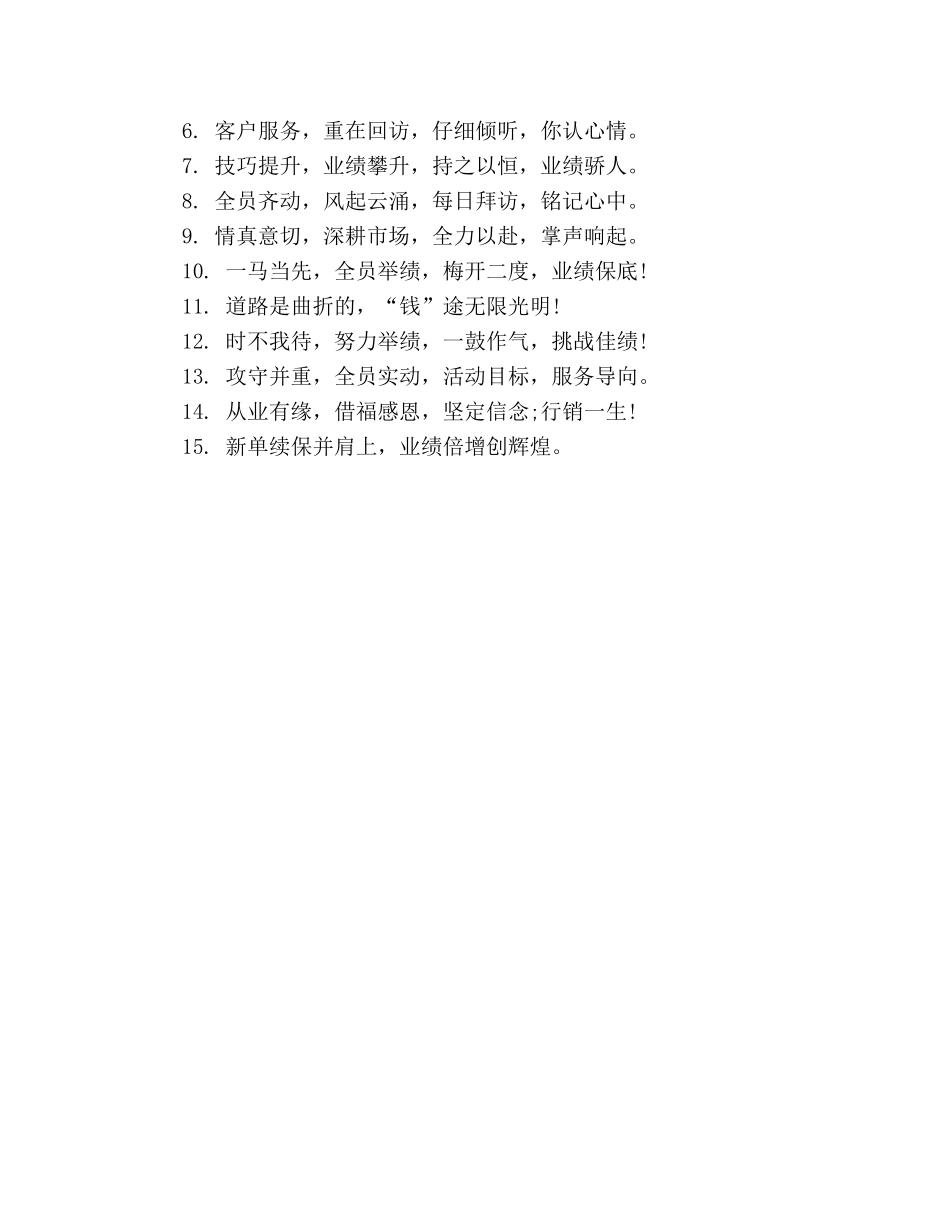 6. 客户服务，重在回访，仔细倾听，你认心情。
7. 技巧提升，业绩攀升，持之以恒，业绩骄人。
8. 全员齐动，风起云涌，每日拜访，铭记心中。
9. 情真意切，深耕市场，全力以赴，掌声响起。
10. 一马当先，全员举绩，梅开二度，业绩保底!
11. 道路是曲折的，“钱”途无限光明!
12. 时不我待，努力举绩，一鼓作气，挑战佳绩!
13. 攻守并重，全员实动，活动目标，服务导向。
14. 从业有缘，借福感恩，坚定信念;行销一生!
15. 新单续保并肩上，业绩倍增创辉煌。